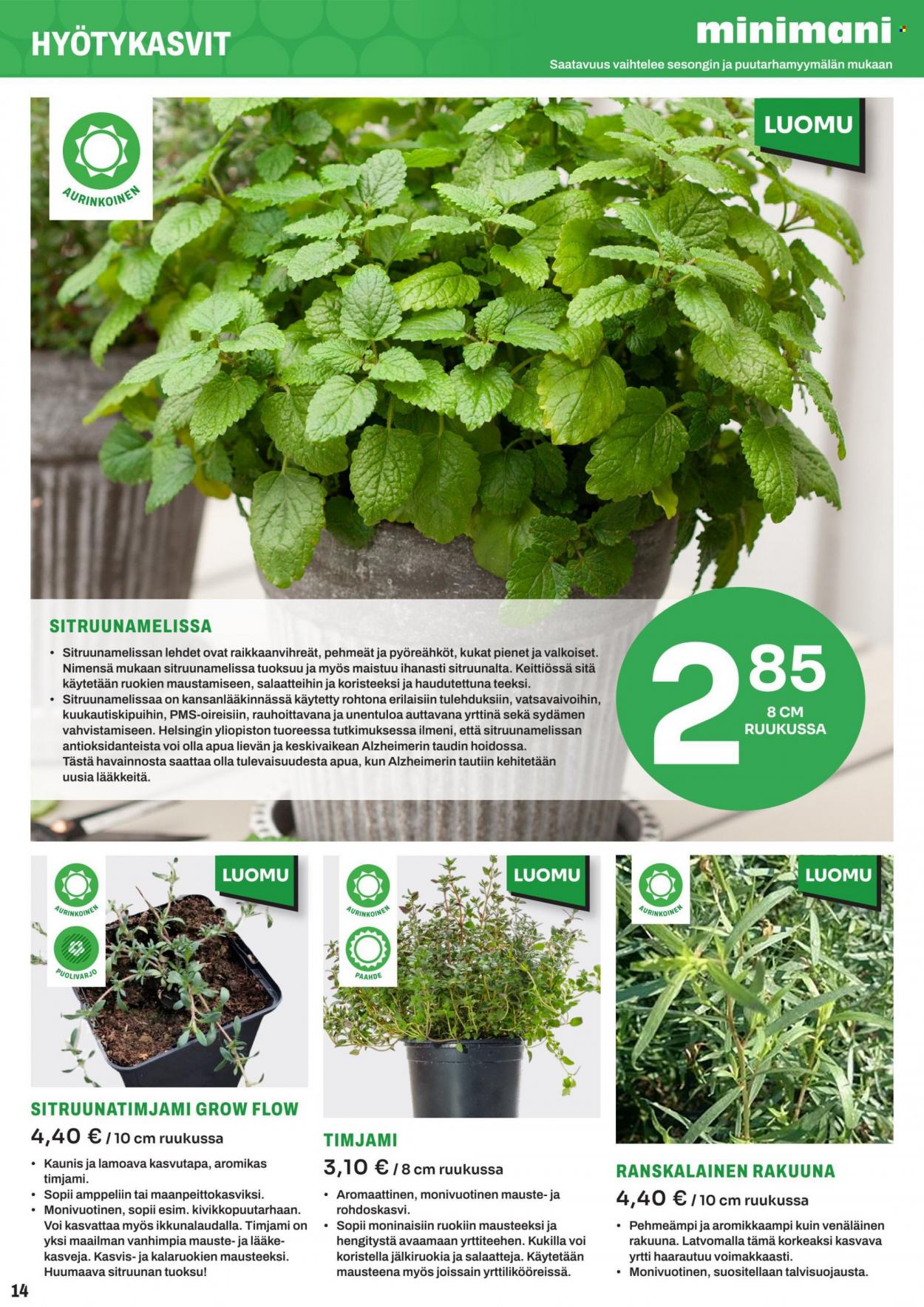 HYÖTYKASVIT

minimani

Saatavuus vaihtelee sesongin ja puutarhamyymälän mukaan

AURINKOINEN

LUOMU

SITRUUNAMELISSA

• Sitruunamelissan lehdet ovat raikkaanvihreät, pehmeät ja pyöreähköt, kukat pienet ja valkoiset. Nimensä mukaan sitruunamelissa tuoksuu ja myös maistuu ihanasti sitruunalta. Keittiössä sitä käytetään ruokien maustamiseen, salaatteihin ja koristeeksi ja haudutettuna teeksi.
• Sitruunamelissaa on kansanlääkinnässä käytetty rohtona erilaisiin tulehduksiin, vatsavaivoihin, kuukautiskipuihin, PMS-oireisiin, rauhoittavana ja unentuloa auttavana yrttinä sekä sydämen vahvistamiseen. Helsingin yliopiston tuoreessa tutkimuksessa ilmeni, että sitruunamelissan antioksidanteista voi olla apua lievän ja keskivaikean Alzheimerin taudin hoidossa. Tästä havainnosta saattaa olla tulevaisuudesta apua, kun Alzheimerin tautiin kehitetään uusia lääkkeitä.

2 85
8 CM
RUUKUSSA

AURINKOINEN
PUOLIVARJO
LUOMU

SITRUUNATIMJAMI GROW FLOW

4,40 € / 10 cm ruukussa

• Kaunis ja lamoava kasvutapa, aromikas timjami.
• Sopii amppeliin tai maanpeittokasviksi.
• Monivuotinen, sopii esim. kivikkopuutarhaan. Voi kasvattaa myös ikkunalaudalla. Timjami on yksi maailman vanhimpia mauste- ja lääkekasveja. Kasvis- ja kalaruokien mausteeksi. Huumaava sitruunan tuoksu!

AURINKOINEN
PAAHDE
LUOMU

TIMJAMI

3,10 € / 8 cm ruukussa

• Aromaattinen, monivuotinen mauste- ja rohdoskasvi.
• Sopii moninaisiin ruokiin mausteeksi ja hengitystä avaamaan yrttiteehen. Kukilla voi koristella jälkiruokia ja salaatteja. Käytetään mausteena myös joissain yrttilikööreissä.

AURINKOINEN
LUOMU

RANSKALAINEN RAKUUNA

4,40 € / 10 cm ruukussa

• Pehmeämpi ja aromikkaampi kuin venäläinen rakuuna. Latvomalla tämä korkeaksi kasvava yrtti haarautuu voimakkaasti.
• Monivuotinen, suositellaan talvisuojausta.

14